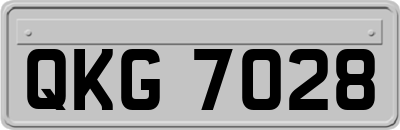 QKG 7028